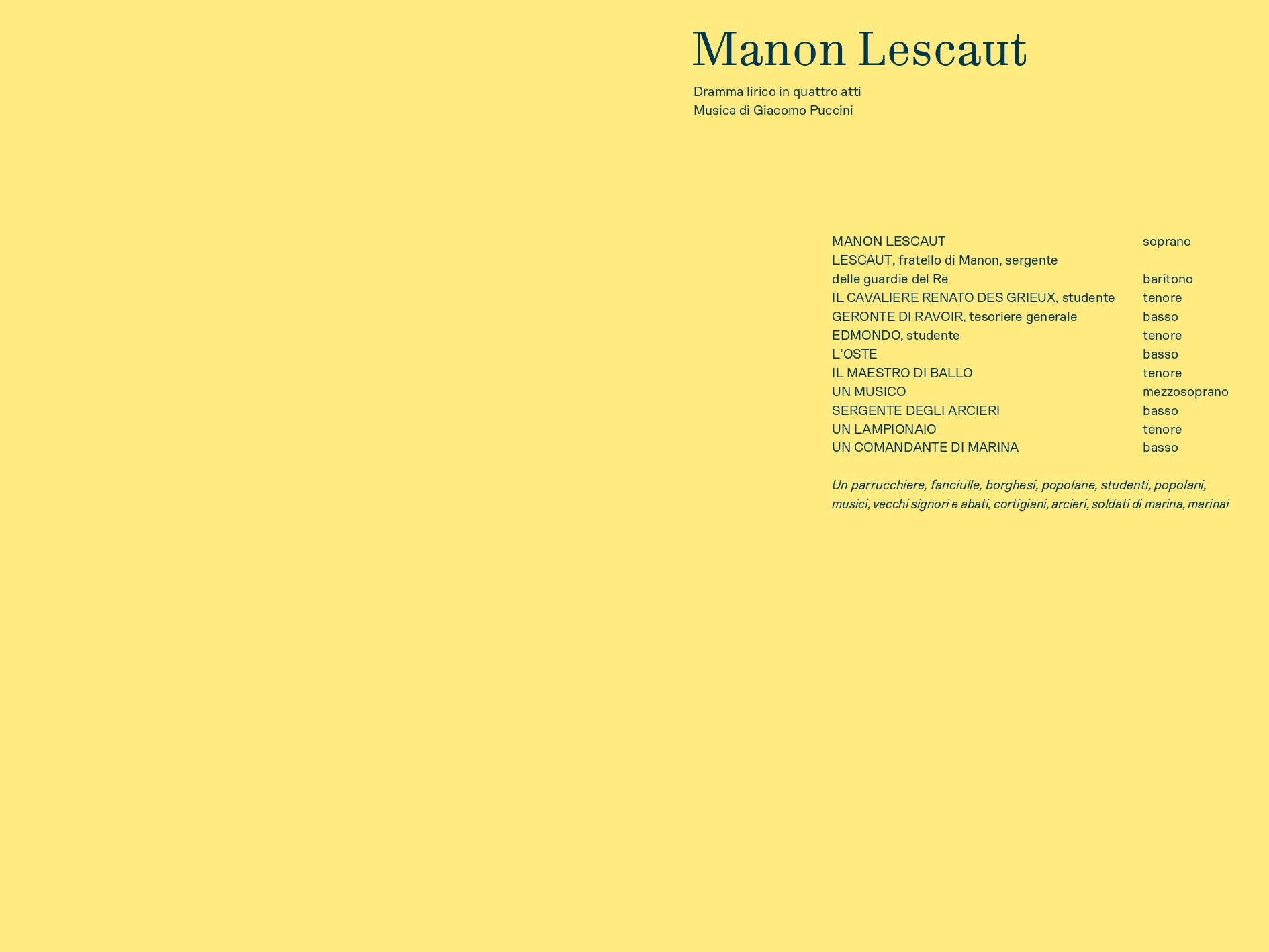 Manon Lescaut

Dramma lirico in quattro atti
Musica di Giacomo Puccini

| | |
|---|---|
| MANON LESCAUT | soprano |
| LESCAUT, fratello di Manon, sergente delle guardie del Re | baritono |
| IL CAVALIERE RENATO DES GRIEUX, studente | tenore |
| GERONTE DI RAVOIR, tesoriere generale | basso |
| EDMONDO, studente | tenore |
| L'OSTE | basso |
| IL MAESTRO DI BALLO | tenore |
| UN MUSICO | mezzosoprano |
| SERGENTE DEGLI ARCIERI | basso |
| UN LAMPIONAIO | tenore |
| UN COMANDANTE DI MARINA | basso |

Un parrucchiere, fanciulle, borghesi, popolane, studenti, popolani, musici, vecchi signori e abati, cortigiani, arcieri, soldati di marina, marinai